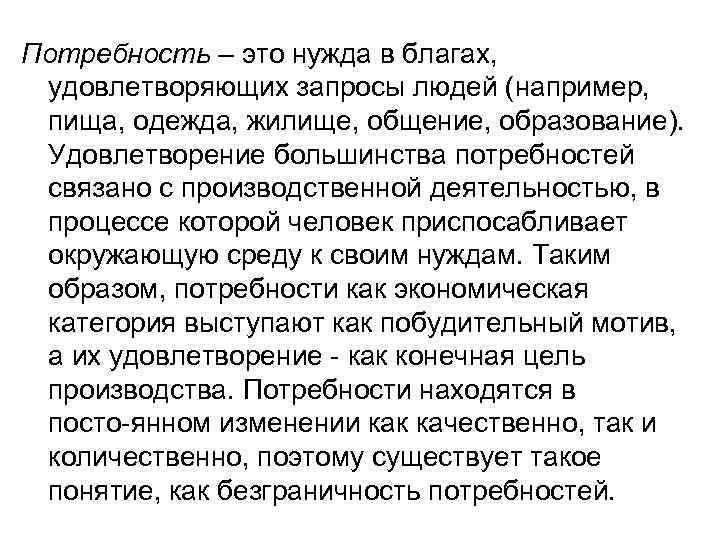 Потребность – это нужда в благах, удовлетворяющих запросы людей (например, пища, одежда, жилище, общение, образование). Удовлетворение большинства потребностей связано с производственной деятельностью, в процессе которой человек приспосабливает окружающую среду к своим нуждам. Таким образом, потребности как экономическая категория выступают как побудительный мотив, а их удовлетворение - как конечная цель производства. Потребности находятся в посто-янном изменении как качественно, так и количественно, поэтому существует такое понятие, как безграничность потребностей.